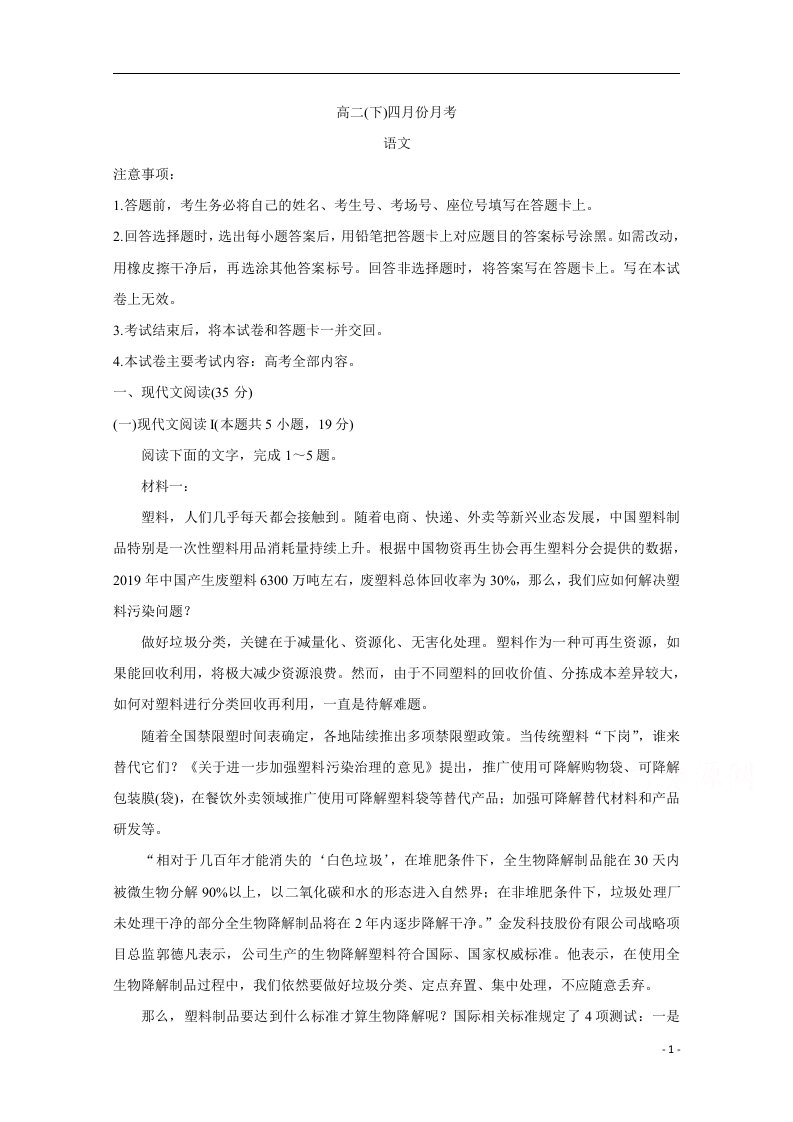 高二(下)四月份月考

语文

注意事项：

1.答题前，考生务必将自己的姓名、考生号、考场号、座位号填写在答题卡上。

2.回答选择题时，选出每小题答案后，用铅笔把答题卡上对应题目的答案标号涂黑。如需改动，用橡皮擦干净后，再选涂其他答案标号。回答非选择题时，将答案写在答题卡上。写在本试卷上无效。

3.考试结束后，将本试卷和答题卡一并交回。

4.本试卷主要考试内容：高考全部内容。

一、现代文阅读(35分)

(一)现代文阅读I(本题共5小题，19分)

阅读下面的文字，完成1～5题。

材料一：

塑料，人们几乎每天都会接触到。随着电商、快递、外卖等新兴业态发展，中国塑料制品特别是一次性塑料用品消耗量持续上升。根据中国物资再生协会再生塑料分会提供的数据，2019年中国产生废塑料6300万吨左右，废塑料总体回收率为30%，那么，我们应如何解决塑料污染问题？

做好垃圾分类，关键在于减量化、资源化、无害化处理。塑料作为一种可再生资源，如果能回收利用，将极大减少资源浪费。然而，由于不同塑料的回收价值、分拣成本差异较大，如何对塑料进行分类回收再利用，一直是待解难题。

随着全国禁限塑时间表确定，各地陆续推出多项禁限塑政策。当传统塑料“下岗”，谁来替代它们？《关于进一步加强塑料污染治理的意见》提出，推广使用可降解购物袋、可降解包装膜(袋)，在餐饮外卖领域推广使用可降解塑料袋等替代产品；加强可降解替代材料和产品研发等。

“相对于几百年才能消失的‘白色垃圾’，在堆肥条件下，全生物降解制品能在30天内被微生物分解90%以上，以二氧化碳和水的形态进入自然界；在非堆肥条件下，垃圾处理厂未处理干净的部分全生物降解制品将在2年内逐步降解干净。”金发科技股份有限公司战略项目总监郭德凡表示，公司生产的生物降解塑料符合国际、国家权威标准。他表示，在使用全生物降解制品过程中，我们依然要做好垃圾分类、定点弃置、集中处理，不应随意丢弃。

那么，塑料制品要达到什么标准才算生物降解呢？国际相关标准规定了4项测试：一是

- 1 -